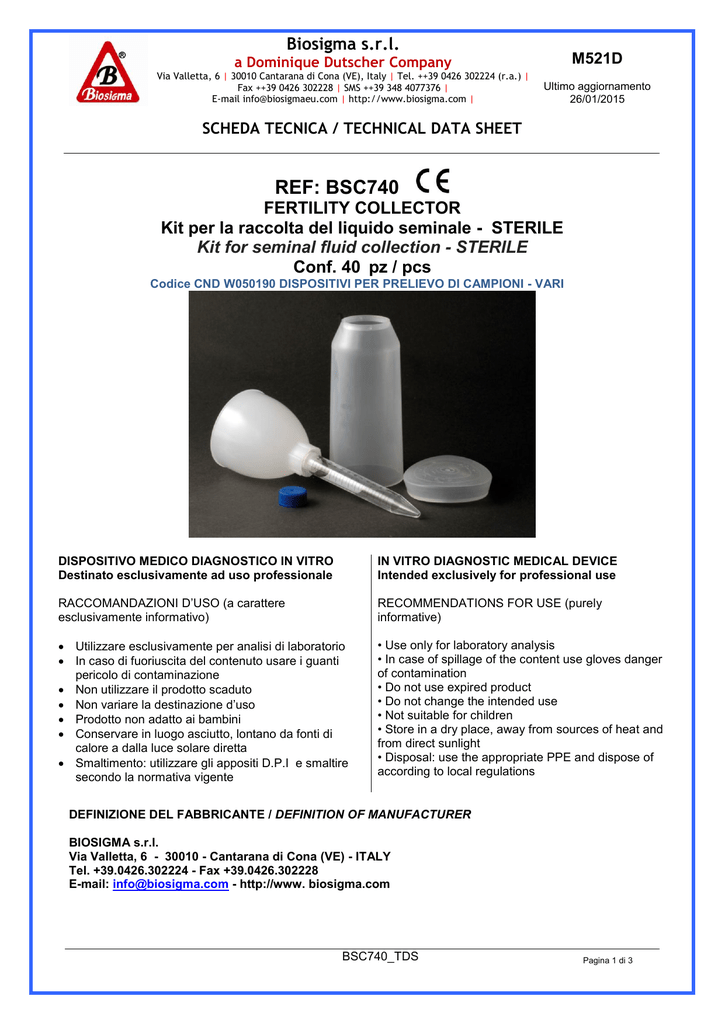 B
Biosigma

Biosigma s.r.l.
a Dominique Dutscher Company
Via Valletta, 6 | 30010 Cantarana di Cona (VE), Italy | Tel. ++39 0426 302224 (r.a.) |
Fax ++39 0426 302228 | SMS ++39 348 4077376 |
E-mail info@biosigmaeu.com | http://www.biosigma.com |

M521D

Ultimo aggiornamento
26/01/2015

SCHEDA TECNICA / TECHNICAL DATA SHEET

REF: BSC740 CE
FERTILITY COLLECTOR
Kit per la raccolta del liquido seminale - STERILE
Kit for seminal fluid collection - STERILE
Conf. 40 pz / pcs
Codice CND W050190 DISPOSITIVI PER PRELIEVO DI CAMPIONI - VARI

DISPOSITIVO MEDICO DIAGNOSTICO IN VITRO
Destinato esclusivamente ad uso professionale

RACCOMANDAZIONI D'USO (a carattere esclusivamente informativo)

• Utilizzare esclusivamente per analisi di laboratorio
• In caso di fuoriuscita del contenuto usare i guanti pericolo di contaminazione
• Non utilizzare il prodotto scaduto
• Non variare la destinazione d'uso
• Prodotto non adatto ai bambini
• Conservare in luogo asciutto, lontano da fonti di calore a dalla luce solare diretta
• Smaltimento: utilizzare gli appositi D.P.I e smaltire secondo la normativa vigente

IN VITRO DIAGNOSTIC MEDICAL DEVICE
Intended exclusively for professional use

RECOMMENDATIONS FOR USE (purely informative)

• Use only for laboratory analysis
• In case of spillage of the content use gloves danger of contamination
• Do not use expired product
• Do not change the intended use
• Not suitable for children
• Store in a dry place, away from sources of heat and from direct sunlight
• Disposal: use the appropriate PPE and dispose of according to local regulations

DEFINIZIONE DEL FABBRICANTE / DEFINITION OF MANUFACTURER

BIOSIGMA s.r.l.
Via Valletta, 6 - 30010 - Cantarana di Cona (VE) - ITALY
Tel. +39.0426.302224 - Fax +39.0426.302228
E-mail: info@biosigma.com - http://www. biosigma.com

BSC740_TDS

Pagina 1 di 3